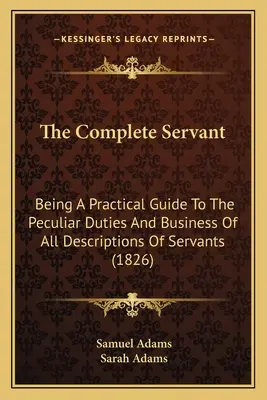 —KESSINGER'S LEGACY REPRINTS—

The Complete Servant

Being A Practical Guide To The Peculiar Duties And Business Of All Descriptions Of Servants (1826)

Samuel Adams
Sarah Adams